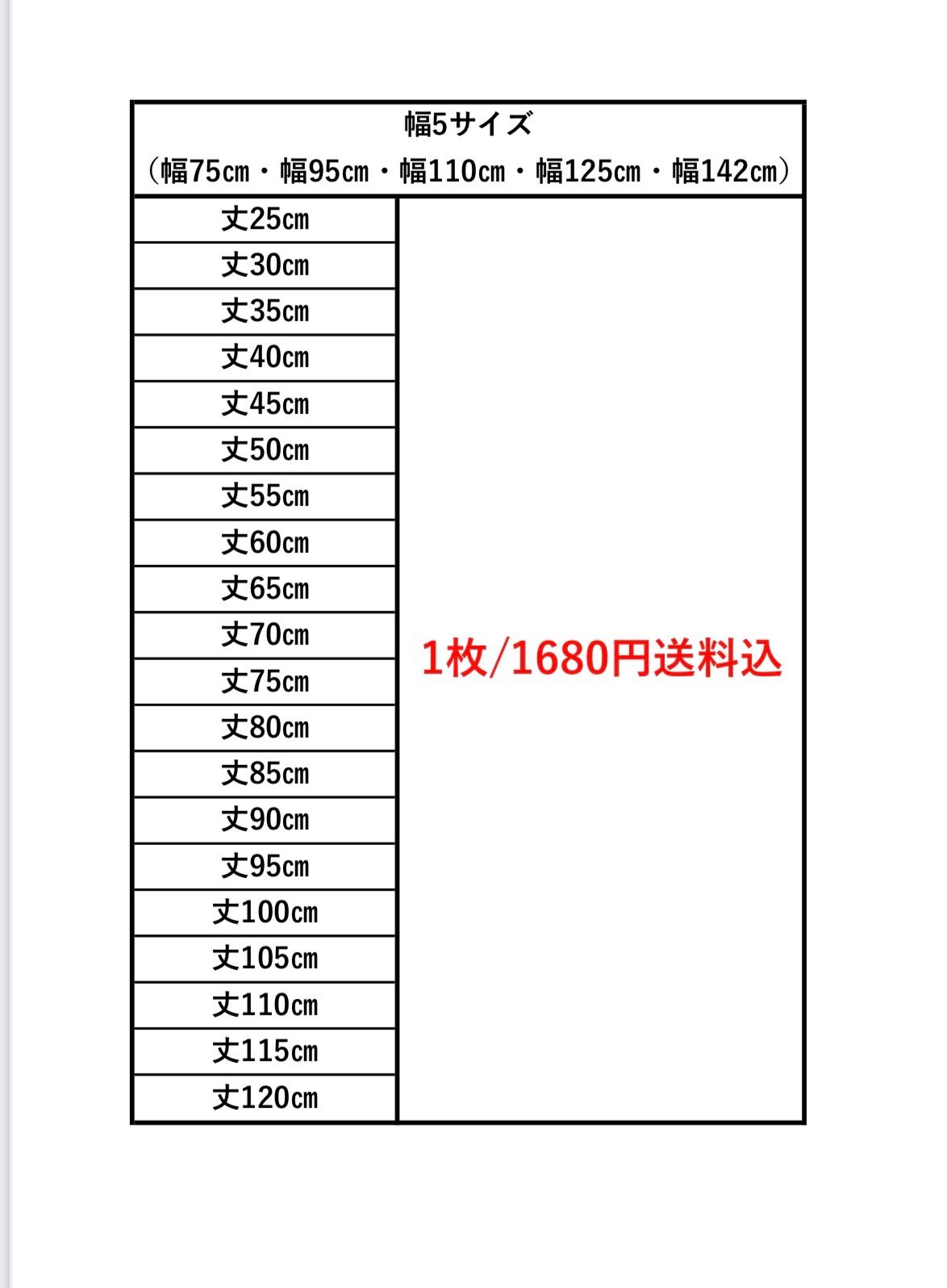 幅5サイズ
（幅75㎝・幅95㎝・幅110㎝・幅125㎝・幅142㎝）

| 丈25㎝ | 1枚/1680円送料込 |
|---|---|
| 丈30㎝ | |
| 丈35㎝ | |
| 丈40㎝ | |
| 丈45㎝ | |
| 丈50㎝ | |
| 丈55㎝ | |
| 丈60㎝ | |
| 丈65㎝ | |
| 丈70㎝ | |
| 丈75㎝ | |
| 丈80㎝ | |
| 丈85㎝ | |
| 丈90㎝ | |
| 丈95㎝ | |
| 丈100㎝ | |
| 丈105㎝ | |
| 丈110㎝ | |
| 丈115㎝ | |
| 丈120㎝ | |